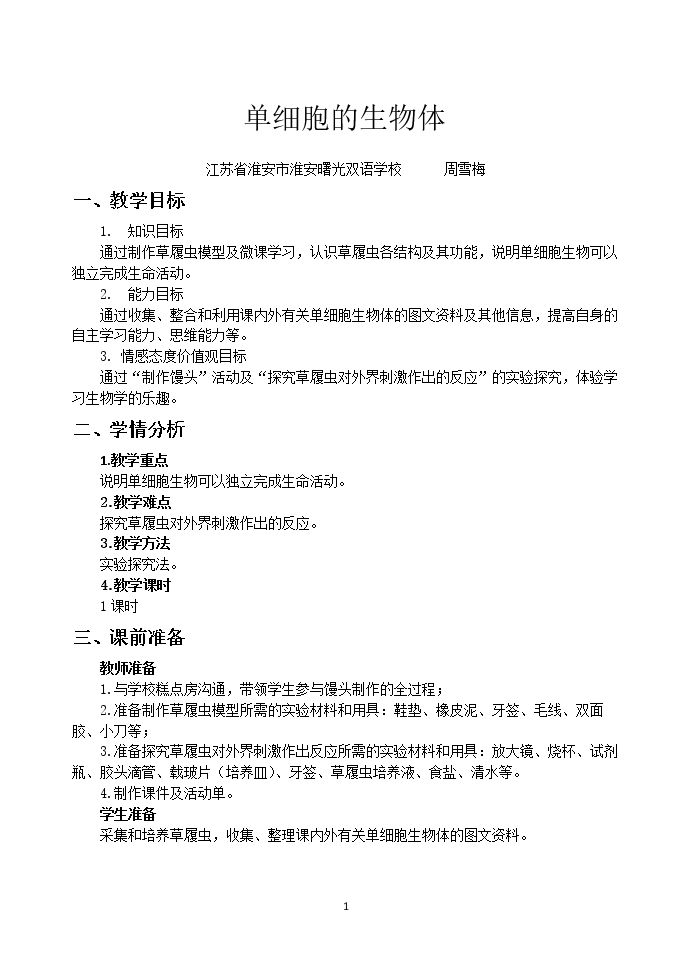 单细胞的生物体

江苏省淮安市淮安曙光双语学校 周雪梅

一、教学目标

1. 知识目标

通过制作草履虫模型及微课学习，认识草履虫各结构及其功能，说明单细胞生物可以独立完成生命活动。

2. 能力目标

通过收集、整合和利用课内外有关单细胞生物体的图文资料及其他信息，提高自身的自主学习能力、思维能力等。

3. 情感态度价值观目标

通过“制作馒头”活动及“探究草履虫对外界刺激作出的反应”的实验探究，体验学习生物学的乐趣。

二、学情分析

1.教学重点

说明单细胞生物可以独立完成生命活动。

2.教学难点

探究草履虫对外界刺激作出的反应。

3.教学方法

实验探究法。

4.教学课时

1课时

三、课前准备

教师准备

1.与学校糕点房沟通，带领学生参与馒头制作的全过程；

2.准备制作草履虫模型所需的实验材料和用具：鞋垫、橡皮泥、牙签、毛线、双面胶、小刀等；

3.准备探究草履虫对外界刺激作出反应所需的实验材料和用具：放大镜、烧杯、试剂瓶、胶头滴管、载玻片（培养皿）、牙签、草履虫培养液、食盐、清水等。

4.制作课件及活动单。

学生准备

采集和培养草履虫，收集、整理课内外有关单细胞生物体的图文资料。

1